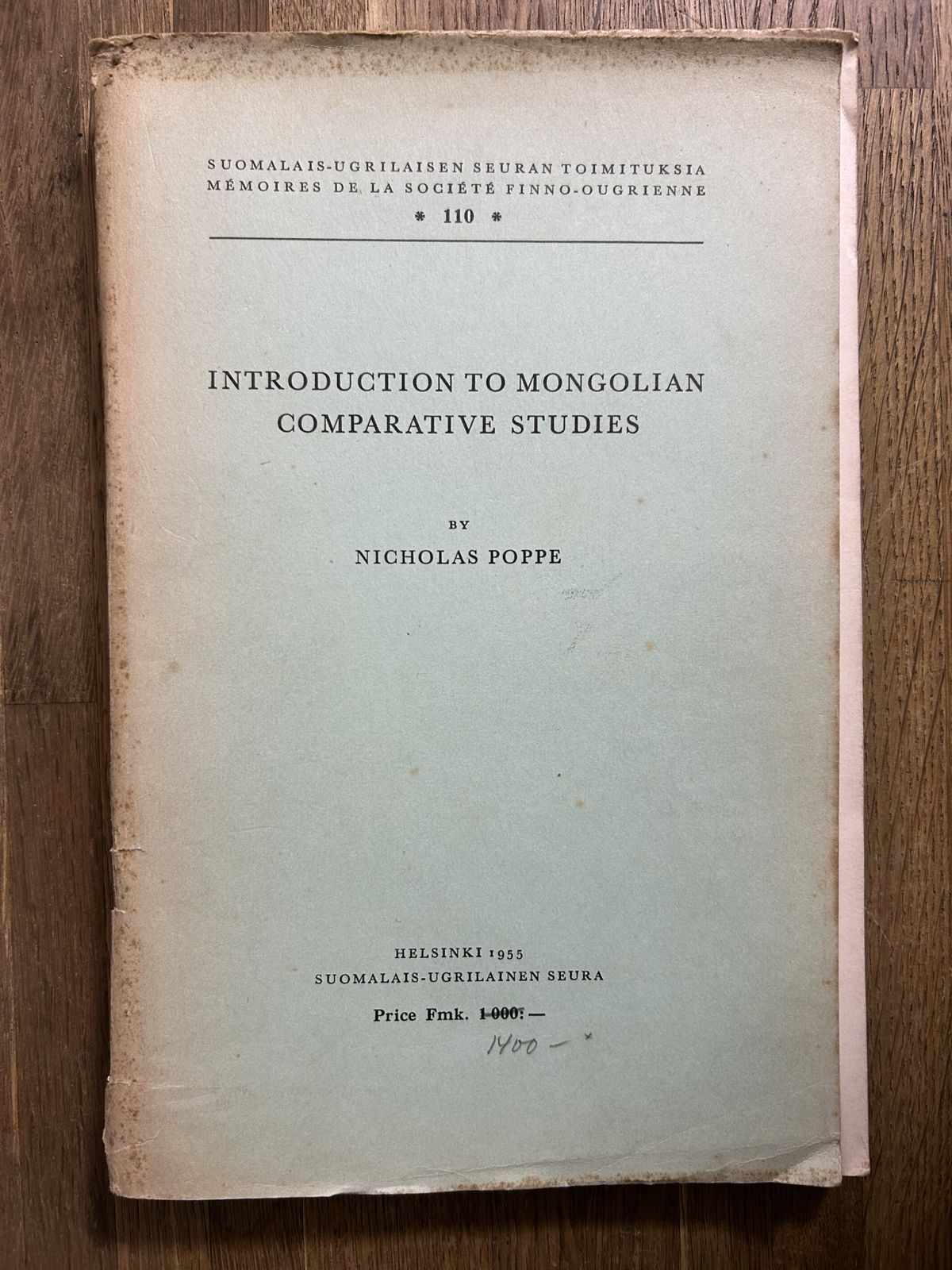 SUOMALAIS-UGRILAISEN SEURAN TOIMITUKSIA
MÉMOIRES DE LA SOCIÉTÉ FINNO-OUGRIENNE
* 110 *

INTRODUCTION TO MONGOLIAN
COMPARATIVE STUDIES

BY
NICHOLAS POPPE

HELSINKI 1955
SUOMALAIS-UGRILAINEN SEURA

Price Fmk. 1 000: —
1400 —